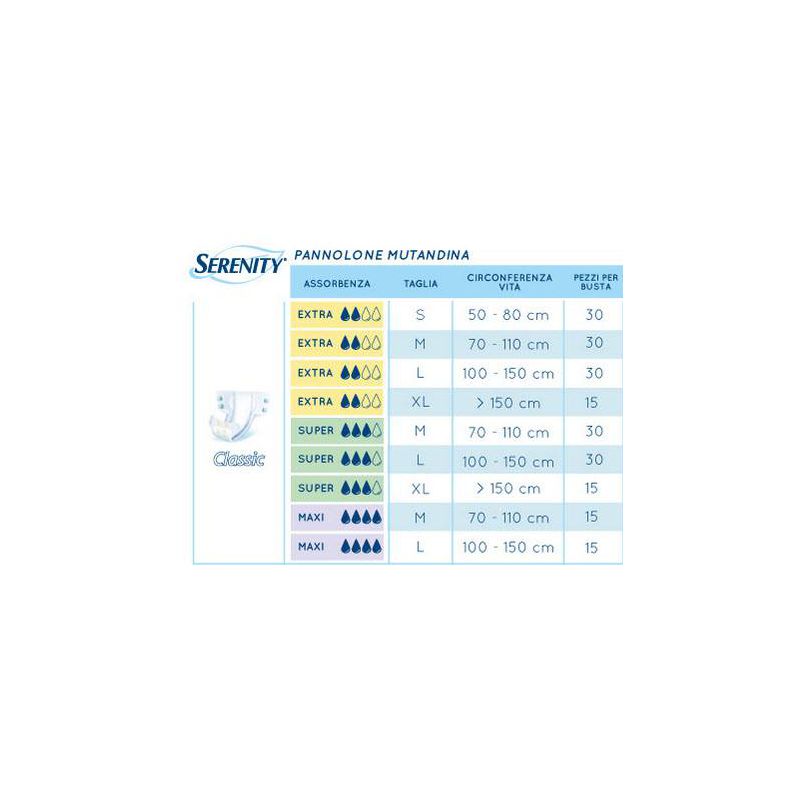 SERENITY PANNOLONE MUTANDINA

Classic

| ASSORBENZA | TAGLIA | CIRCONFERENZA VITA | PEZZI PER BUSTA |
|---|---|---|---|
| EXTRA | S | 50 - 80 cm | 30 |
| EXTRA | M | 70 - 110 cm | 30 |
| EXTRA | L | 100 - 150 cm | 30 |
| EXTRA | XL | > 150 cm | 15 |
| SUPER | M | 70 - 110 cm | 30 |
| SUPER | L | 100 - 150 cm | 30 |
| SUPER | XL | > 150 cm | 15 |
| MAXI | M | 70 - 110 cm | 15 |
| MAXI | L | 100 - 150 cm | 15 |